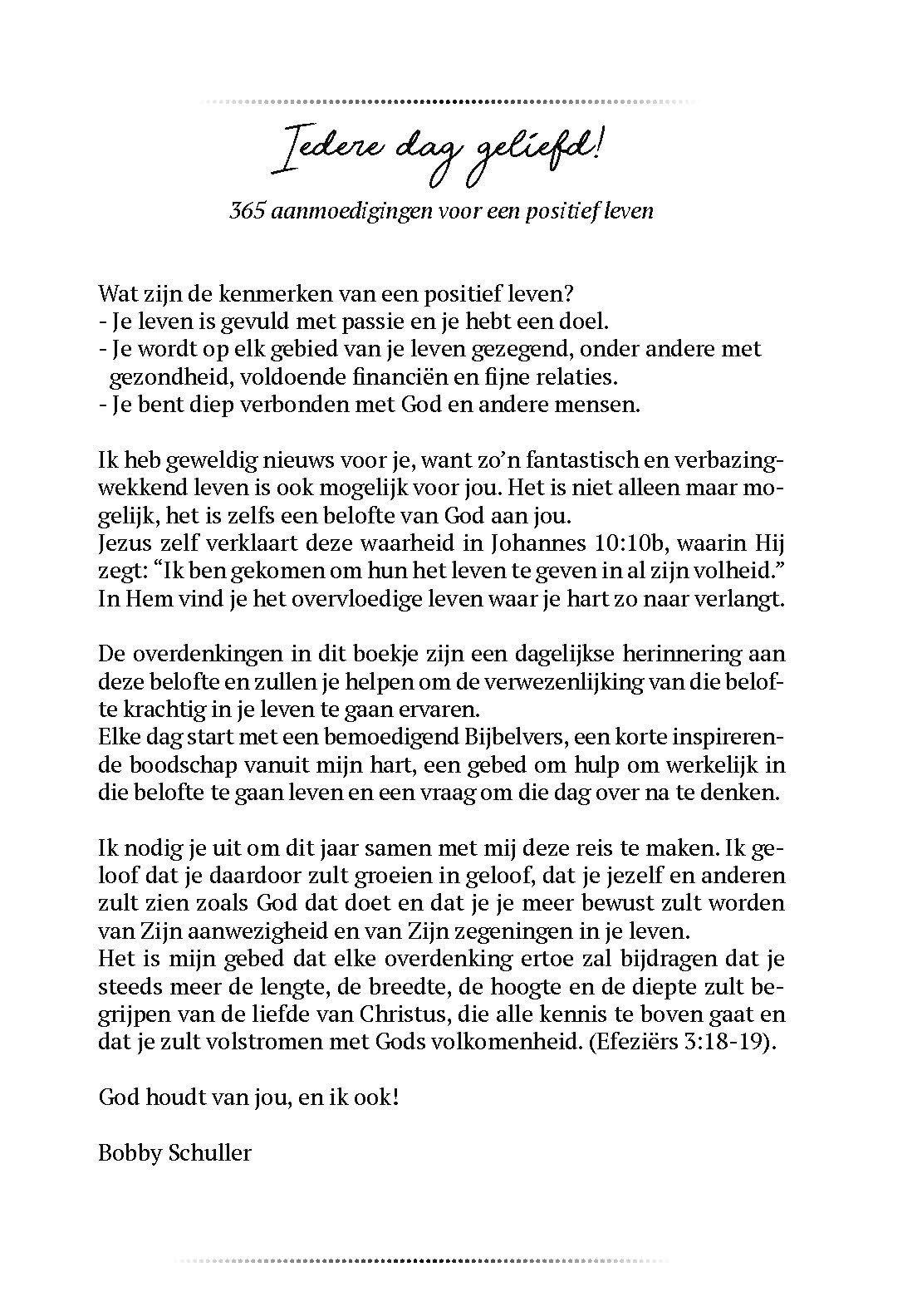 Iedere dag geliefd!

365 aanmoedigingen voor een positief leven

Wat zijn de kenmerken van een positief leven?
- Je leven is gevuld met passie en je hebt een doel.
- Je wordt op elk gebied van je leven gezegend, onder andere met gezondheid, voldoende financiën en fijne relaties.
- Je bent diep verbonden met God en andere mensen.

Ik heb geweldig nieuws voor je, want zo'n fantastisch en verbazingwekkend leven is ook mogelijk voor jou. Het is niet alleen maar mogelijk, het is zelfs een belofte van God aan jou.
Jezus zelf verklaart deze waarheid in Johannes 10:10b, waarin Hij zegt: "Ik ben gekomen om hun het leven te geven in al zijn volheid." In Hem vind je het overvloedige leven waar je hart zo naar verlangt.

De overdenkingen in dit boekje zijn een dagelijkse herinnering aan deze belofte en zullen je helpen om de verwezenlijking van die belofte krachtig in je leven te gaan ervaren.
Elke dag start met een bemoedigend Bijbelvers, een korte inspirerende boodschap vanuit mijn hart, een gebed om hulp om werkelijk in die belofte te gaan leven en een vraag om die dag over na te denken.

Ik nodig je uit om dit jaar samen met mij deze reis te maken. Ik geloof dat je daardoor zult groeien in geloof, dat je jezelf en anderen zult zien zoals God dat doet en dat je je meer bewust zult worden van Zijn aanwezigheid en van Zijn zegeningen in je leven.
Het is mijn gebed dat elke overdenking ertoe zal bijdragen dat je steeds meer de lengte, de breedte, de hoogte en de diepte zult begrijpen van de liefde van Christus, die alle kennis te boven gaat en dat je zult volstromen met Gods volkomenheid. (Efeziërs 3:18-19).

God houdt van jou, en ik ook!

Bobby Schuller